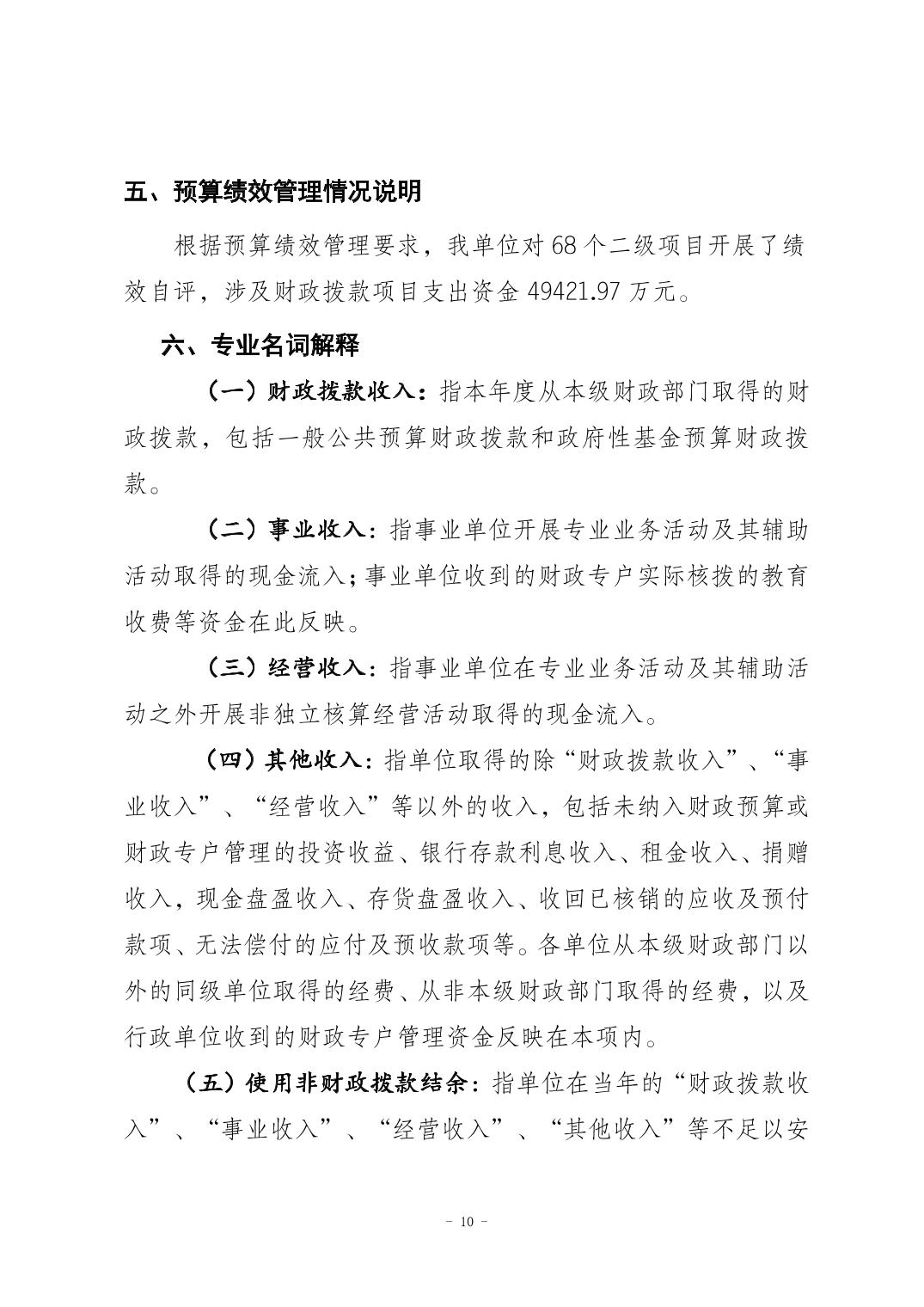 五、预算绩效管理情况说明

根据预算绩效管理要求，我单位对 68 个二级项目开展了绩效自评，涉及财政拨款项目支出资金 49421.97 万元。

六、专业名词解释

（一）财政拨款收入：指本年度从本级财政部门取得的财政拨款，包括一般公共预算财政拨款和政府性基金预算财政拨款。

（二）事业收入：指事业单位开展专业业务活动及其辅助活动取得的现金流入；事业单位收到的财政专户实际核拨的教育收费等资金在此反映。

（三）经营收入：指事业单位在专业业务活动及其辅助活动之外开展非独立核算经营活动取得的现金流入。

（四）其他收入：指单位取得的除“财政拨款收入”、“事业收入”、“经营收入”等以外的收入，包括未纳入财政预算或财政专户管理的投资收益、银行存款利息收入、租金收入、捐赠收入，现金盘盈收入、存货盘盈收入、收回已核销的应收及预付款项、无法偿付的应付及预收款项等。各单位从本级财政部门以外的同级单位取得的经费、从非本级财政部门取得的经费，以及行政单位收到的财政专户管理资金反映在本项内。

（五）使用非财政拨款结余：指单位在当年的“财政拨款收入”、“事业收入”、“经营收入”、“其他收入”等不足以安

- 10 -